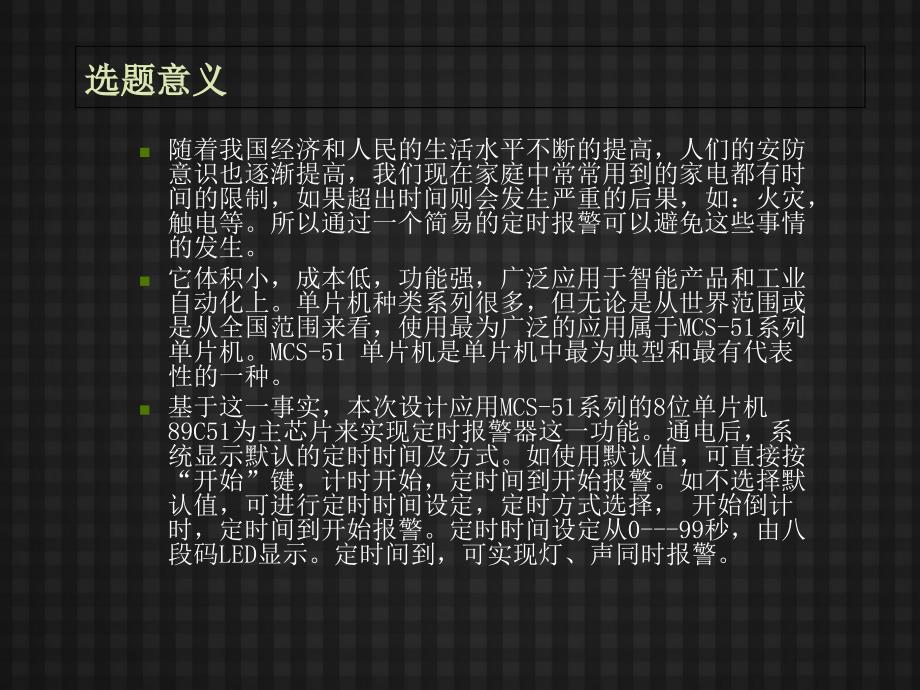 选题意义

随着我国经济和人民的生活水平不断的提高，人们的安防意识也逐渐提高，我们现在家庭中常常用到的家电都有时间的限制，如果超出时间则会发生严重的后果，如：火灾，触电等。所以通过一个简易的定时报警可以避免这些事情的发生。

它体积小，成本低，功能强，广泛应用于智能产品和工业自动化上。单片机种类系列很多，但无论是从世界范围或是从全国范围来看，使用最为广泛的应用属于MCS-51系列单片机。MCS-51 单片机是单片机中最为典型和最有代表性的一种。

基于这一事实，本次设计应用MCS-51系列的8位单片机89C51为主芯片来实现定时报警器这一功能。通电后，系统显示默认的定时时间及方式。如使用默认值，可直接按“开始”键，计时开始，定时间到开始报警。如不选择默认值，可进行定时时间设定，定时方式选择， 开始倒计时，定时间到开始报警。定时时间设定从0---99秒，由八段码LED显示。定时间到，可实现灯、声同时报警。